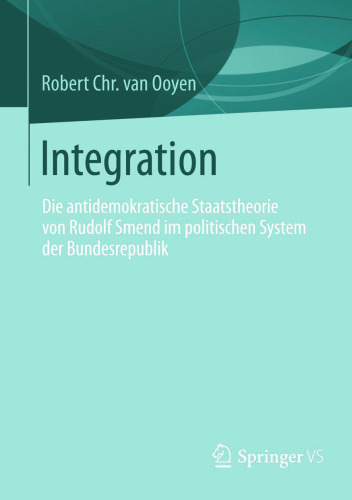 Robert Chr. van Ooyen

Integration

Die antidemokratische Staatstheorie von Rudolf Smend im politischen System der Bundesrepublik

Springer VS